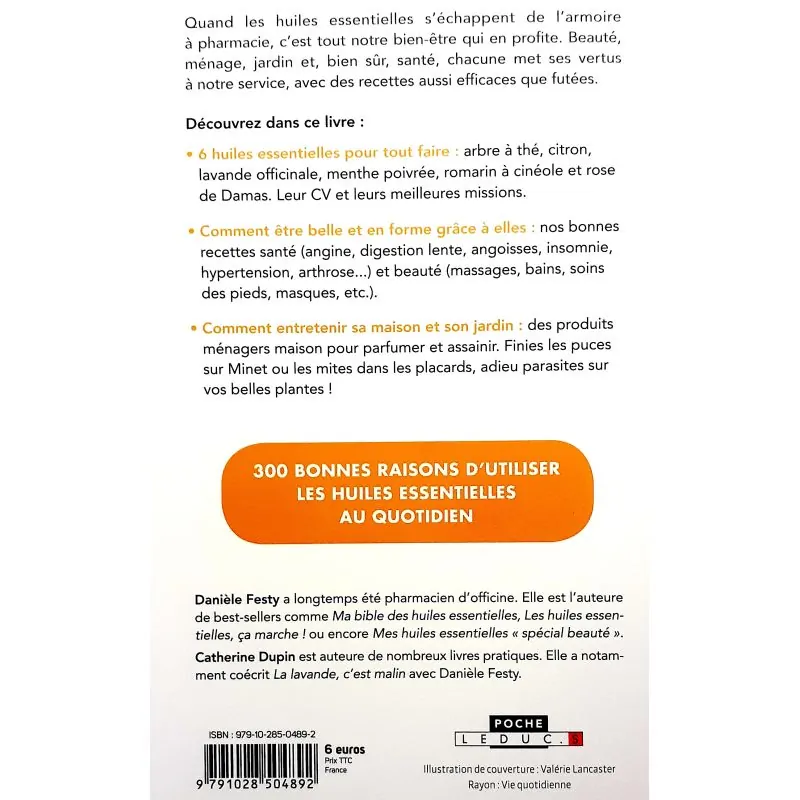 Quand les huiles essentielles s'échappent de l'armoire à pharmacie, c'est tout notre bien-être qui en profite. Beauté, ménage, jardin et, bien sûr, santé, chacune met ses vertus à notre service, avec des recettes aussi efficaces que futées.

Découvrez dans ce livre :

• 6 huiles essentielles pour tout faire : arbre à thé, citron, lavande officinale, menthe poivrée, romarin à cinéole et rose de Damas. Leur CV et leurs meilleures missions.

• Comment être belle et en forme grâce à elles : nos bonnes recettes santé (angine, digestion lente, angoisses, insomnie, hypertension, arthrose...) et beauté (massages, bains, soins des pieds, masques, etc.).

• Comment entretenir sa maison et son jardin : des produits ménagers maison pour parfumer et assainir. Finies les puces sur Minet ou les mites dans les placards, adieu parasites sur vos belles plantes !

300 BONNES RAISONS D'UTILISER LES HUILES ESSENTIELLES AU QUOTIDIEN

Danièle Festy a longtemps été pharmacien d'officine. Elle est l'auteure de best-sellers comme Ma bible des huiles essentielles, Les huiles essentielles, ça marche ! ou encore Mes huiles essentielles « spécial beauté ».

Catherine Dupin est auteure de nombreux livres pratiques. Elle a notamment coécrit La lavande, c'est malin avec Danièle Festy.

ISBN : 979-10-285-0489-2

6 euros
Prix TTC
France

9 791028 504892

POCHE
LEDUC.S

Illustration de couverture : Valérie Lancaster
Rayon : Vie quotidienne